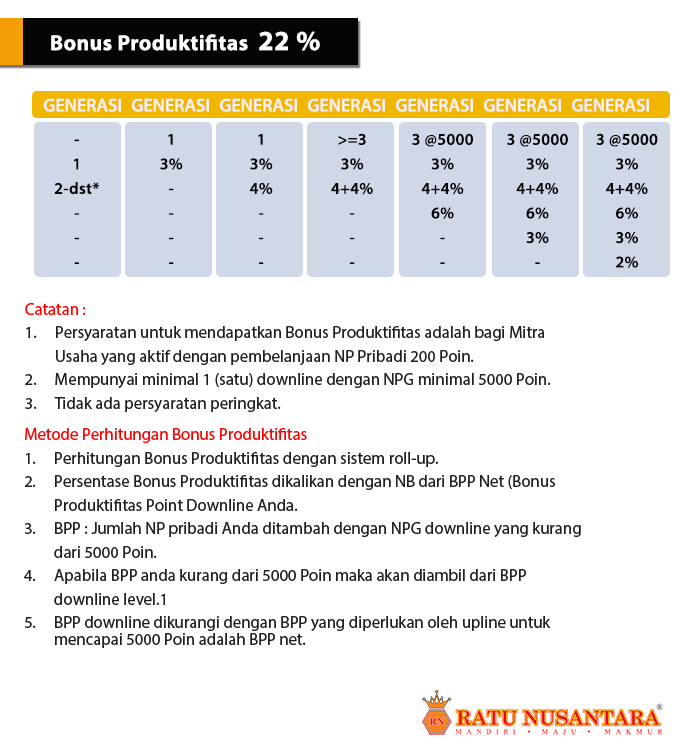 Bonus Produktifitas 22 %

| GENERASI | GENERASI | GENERASI | GENERASI | GENERASI | GENERASI | GENERASI |
|---|---|---|---|---|---|---|
| - | 1 | 1 | >=3 | 3 @5000 | 3 @5000 | 3 @5000 |
| 1 | 3% | 3% | 3% | 3% | 3% | 3% |
| 2-dst* | - | 4% | 4+4% | 4+4% | 4+4% | 4+4% |
| - | - | - | - | 6% | 6% | 6% |
| - | - | - | - | - | 3% | 3% |
| - | - | - | - | - | - | 2% |

Catatan :
1. Persyaratan untuk mendapatkan Bonus Produktifitas adalah bagi Mitra Usaha yang aktif dengan pembelanjaan NP Pribadi 200 Poin.
2. Mempunyai minimal 1 (satu) downline dengan NPG minimal 5000 Poin.
3. Tidak ada persyaratan peringkat.

Metode Perhitungan Bonus Produktifitas
1. Perhitungan Bonus Produktifitas dengan sistem roll-up.
2. Persentase Bonus Produktifitas dikalikan dengan NB dari BPP Net (Bonus Produktifitas Point Downline Anda.
3. BPP : Jumlah NP pribadi Anda ditambah dengan NPG downline yang kurang dari 5000 Poin.
4. Apabila BPP anda kurang dari 5000 Poin maka akan diambil dari BPP downline level.1
5. BPP downline dikurangi dengan BPP yang diperlukan oleh upline untuk mencapai 5000 Poin adalah BPP net.

RN RATU NUSANTARA®
MANDIRI • MAJU • MAKMUR